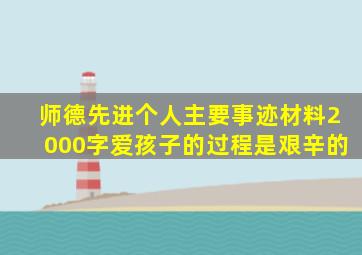 师德先进个人主要事迹材料2000字爱孩子的过程是艰辛的